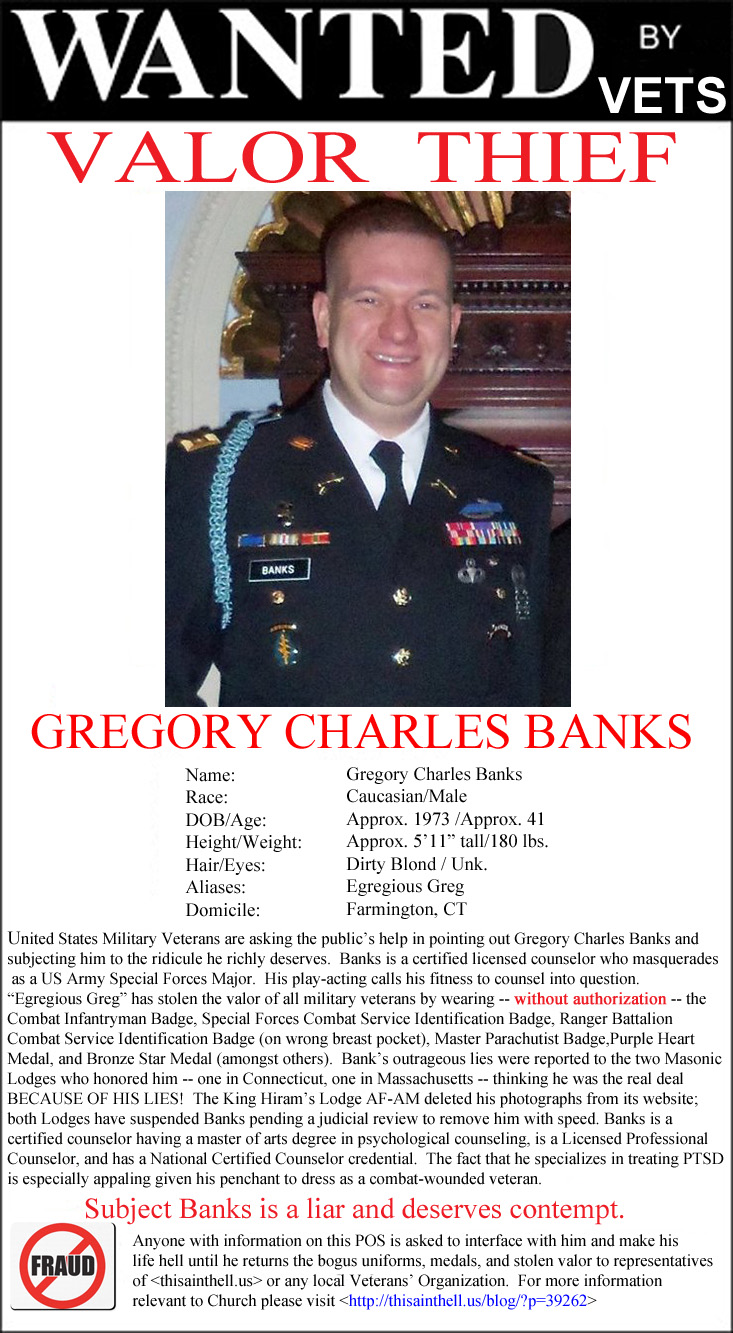 WANTED BY VETS

VALOR THIEF

BANKS

GREGORY CHARLES BANKS

| Name: | Gregory Charles Banks |
|---|---|
| Race: | Caucasian/Male |
| DOB/Age: | Approx. 1973 /Approx. 41 |
| Height/Weight: | Approx. 5'11" tall/180 lbs. |
| Hair/Eyes: | Dirty Blond / Unk. |
| Aliases: | Egregious Greg |
| Domicile: | Farmington, CT |

United States Military Veterans are asking the public's help in pointing out Gregory Charles Banks and subjecting him to the ridicule he richly deserves. Banks is a certified licensed counselor who masquerades as a US Army Special Forces Major. His play-acting calls his fitness to counsel into question. "Egregious Greg" has stolen the valor of all military veterans by wearing -- without authorization -- the Combat Infantryman Badge, Special Forces Combat Service Identification Badge, Ranger Battalion Combat Service Identification Badge (on wrong breast pocket), Master Parachutist Badge,Purple Heart Medal, and Bronze Star Medal (amongst others). Bank's outrageous lies were reported to the two Masonic Lodges who honored him -- one in Connecticut, one in Massachusetts -- thinking he was the real deal BECAUSE OF HIS LIES! The King Hiram's Lodge AF-AM deleted his photographs from its website; both Lodges have suspended Banks pending a judicial review to remove him with speed. Banks is a certified counselor having a master of arts degree in psychological counseling, is a Licensed Professional Counselor, and has a National Certified Counselor credential. The fact that he specializes in treating PTSD is especially appaling given his penchant to dress as a combat-wounded veteran.

Subject Banks is a liar and deserves contempt.

FRAUD

Anyone with information on this POS is asked to interface with him and make his life hell until he returns the bogus uniforms, medals, and stolen valor to representatives of <thisainthell.us> or any local Veterans' Organization. For more information relevant to Church please visit <http://thisainthell.us/blog/?p=39262>